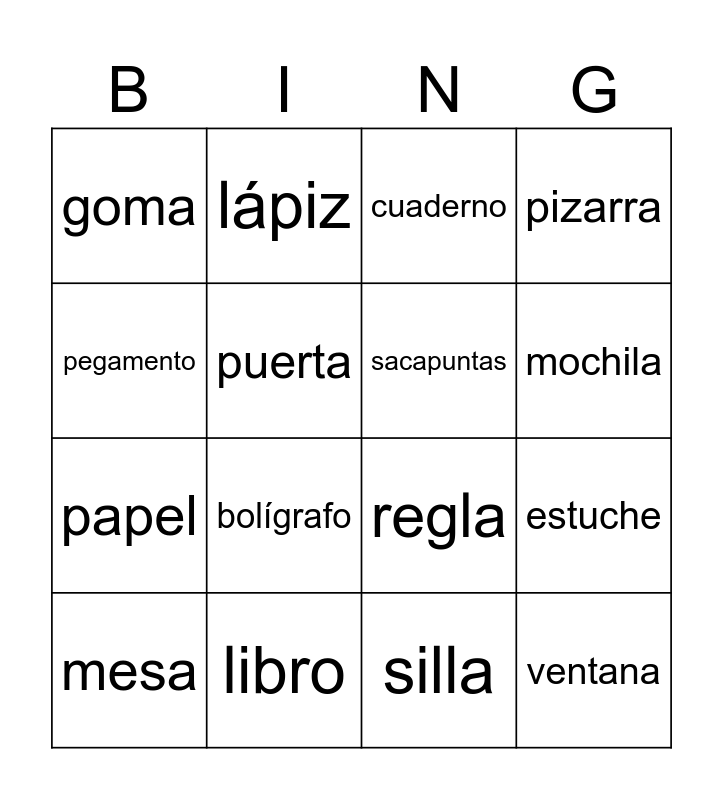 | B | I | N | G |
|---|---|---|---|
| goma | lápiz | cuaderno | pizarra |
| pegamento | puerta | sacapuntas | mochila |
| papel | bolígrafo | regla | estuche |
| mesa | libro | silla | ventana |